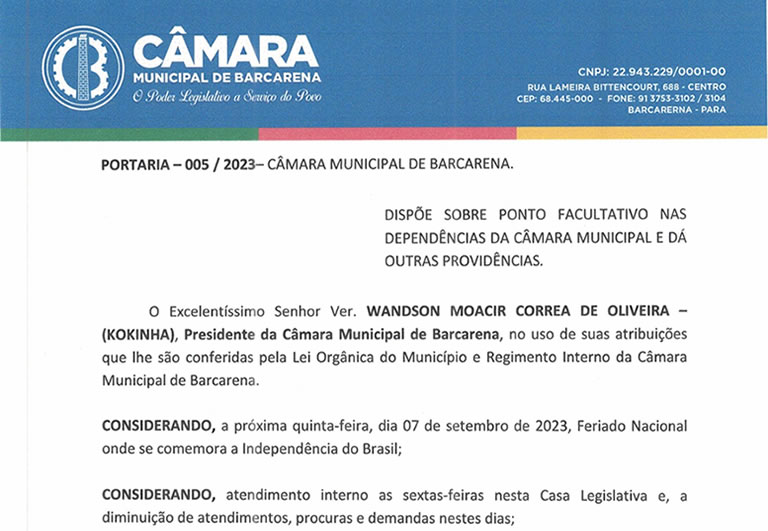 CÂMARA
MUNICIPAL DE BARCARENA
O Poder Legislativo a Serviço do Povo

CNPJ: 22.943.229/0001-00
RUA LAMEIRA BITTENCOURT, 688 - CENTRO
CEP: 68.445-000 - FONE: 91 3753-3102 / 3104
BARCARERNA - PARA

PORTARIA – 005 / 2023– CÂMARA MUNICIPAL DE BARCARENA.

DISPÕE SOBRE PONTO FACULTATIVO NAS DEPENDÊNCIAS DA CÂMARA MUNICIPAL E DÁ OUTRAS PROVIDÊNCIAS.

O Excelentíssimo Senhor Ver. WANDSON MOACIR CORREA DE OLIVEIRA – (KOKINHA), Presidente da Câmara Municipal de Barcarena, no uso de suas atribuições que lhe são conferidas pela Lei Orgânica do Município e Regimento Interno da Câmara Municipal de Barcarena.

CONSIDERANDO, a próxima quinta-feira, dia 07 de setembro de 2023, Feriado Nacional onde se comemora a Independência do Brasil;

CONSIDERANDO, atendimento interno as sextas-feiras nesta Casa Legislativa e, a diminuição de atendimentos, procuras e demandas nestes dias;